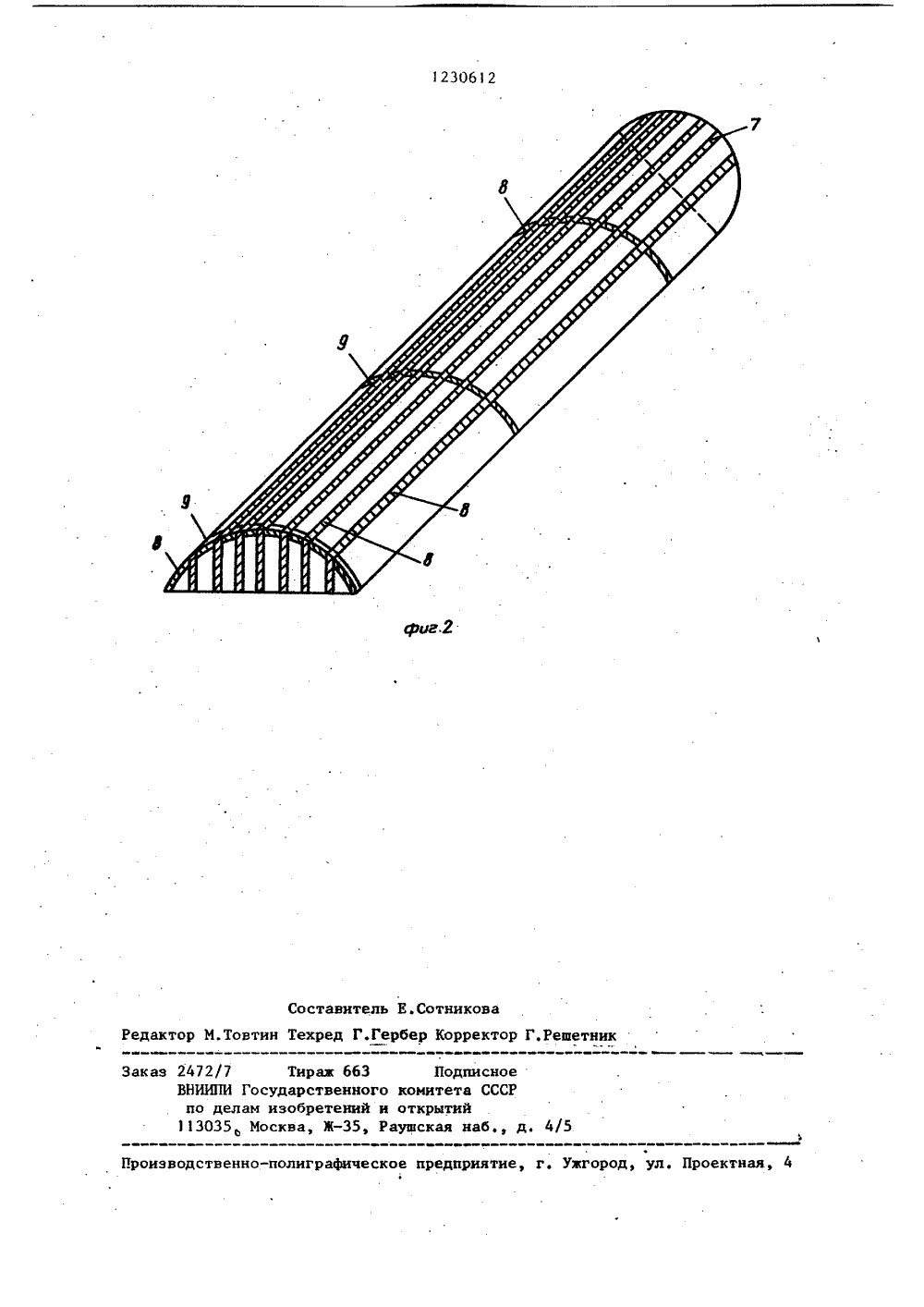 1230612

7

8

9

9

8

8

8

фиг.2

Составитель Е.Сотникова

Редактор М.Товтин Техред Г.Гербер Корректор Г.Решетник

Заказ 2472/7 Тираж 663 Подписное
ВНИИПИ Государственного комитета СССР
по делам изобретений и открытий
113035, Москва, Ж-35, Раушская наб., д. 4/5

Производственно-полиграфическое предприятие, г. Ужгород, ул. Проектная, 4